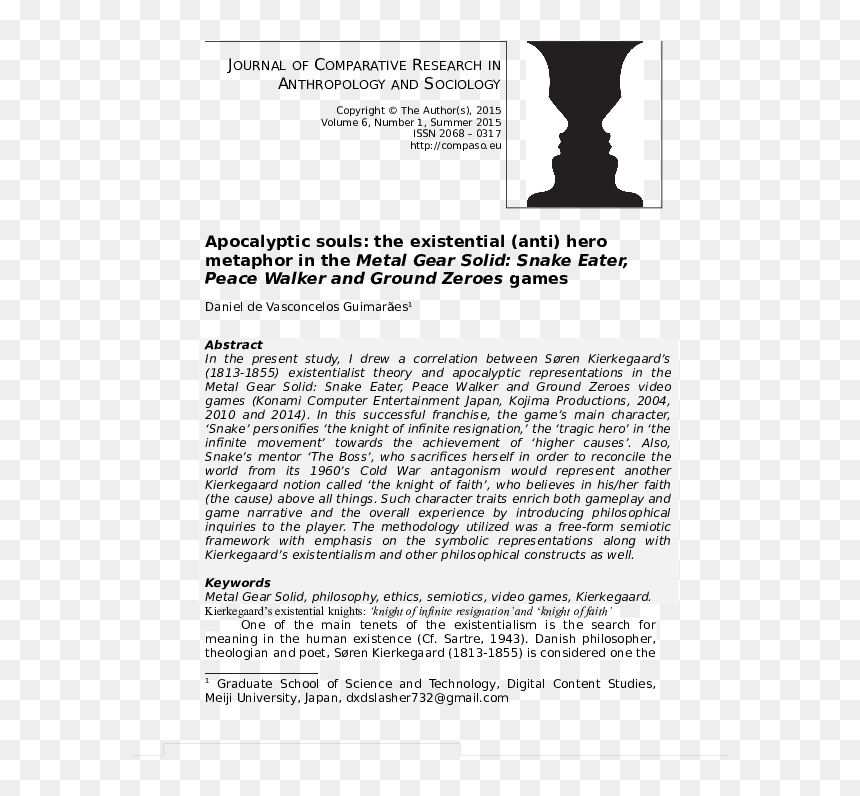 JOURNAL OF COMPARATIVE RESEARCH IN ANTHROPOLOGY AND SOCIOLOGY

Copyright © The Author(s), 2015
Volume 6, Number 1, Summer 2015
ISSN 2068 – 0317
http://compaso.eu

Apocalyptic souls: the existential (anti) hero metaphor in the Metal Gear Solid: Snake Eater, Peace Walker and Ground Zeroes games

Daniel de Vasconcelos Guimarães$^{1}$

Abstract
In the present study, I drew a correlation between Søren Kierkegaard's (1813-1855) existentialist theory and apocalyptic representations in the Metal Gear Solid: Snake Eater, Peace Walker and Ground Zeroes video games (Konami Computer Entertainment Japan, Kojima Productions, 2004, 2010 and 2014). In this successful franchise, the game's main character, 'Snake' personifies 'the knight of infinite resignation,' the 'tragic hero' in 'the infinite movement' towards the achievement of 'higher causes'. Also, Snake's mentor 'The Boss', who sacrifices herself in order to reconcile the world from its 1960's Cold War antagonism would represent another Kierkegaard notion called 'the knight of faith', who believes in his/her faith (the cause) above all things. Such character traits enrich both gameplay and game narrative and the overall experience by introducing philosophical inquiries to the player. The methodology utilized was a free-form semiotic framework with emphasis on the symbolic representations along with Kierkegaard's existentialism and other philosophical constructs as well.

Keywords
Metal Gear Solid, philosophy, ethics, semiotics, video games, Kierkegaard.
Kierkegaard's existential knights: 'knight of infinite resignation' and 'knight of faith'

One of the main tenets of the existentialism is the search for meaning in the human existence (Cf. Sartre, 1943). Danish philosopher, theologian and poet, Søren Kierkegaard (1813-1855) is considered one the

$^{1}$ Graduate School of Science and Technology, Digital Content Studies, Meiji University, Japan, dxdslasher732@gmail.com